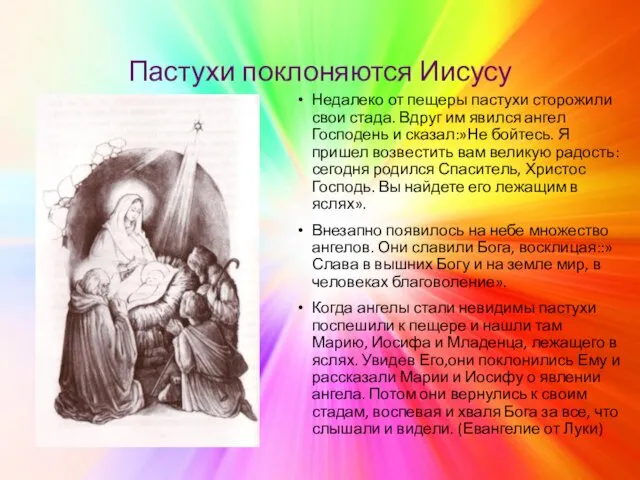 Пастухи поклоняются Иисусу

• Недалеко от пещеры пастухи сторожили свои стада. Вдруг им явился ангел Господень и сказал:»Не бойтесь. Я пришел возвестить вам великую радость: сегодня родился Спаситель, Христос Господь. Вы найдете его лежащим в яслях».

• Внезапно появилось на небе множество ангелов. Они славили Бога, восклицая::» Слава в вышних Богу и на земле мир, в человеках благоволение».

• Когда ангелы стали невидимы пастухи поспешили к пещере и нашли там Марию, Иосифа и Младенца, лежащего в яслях. Увидев Его,они поклонились Ему и рассказали Марии и Иосифу о явлении ангела. Потом они вернулись к своим стадам, воспевая и хваля Бога за все, что слышали и видели. (Евангелие от Луки)